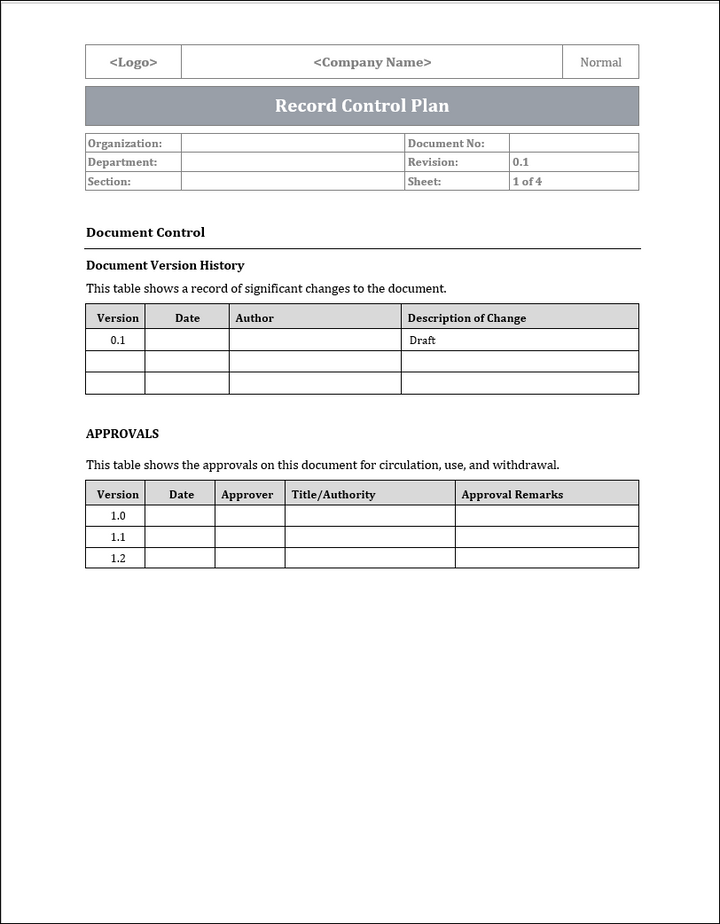 | <Logo> | <Company Name> | Normal |
|---|---|---|

Record Control Plan

| Organization: | | Document No: | |
|---|---|---|---|
| Department: | | Revision: | 0.1 |
| Section: | | Sheet: | 1 of 4 |

Document Control

Document Version History

This table shows a record of significant changes to the document.

| Version | Date | Author | Description of Change |
|---|---|---|---|
| 0.1 | | | Draft |
| | | | |
| | | | |

APPROVALS

This table shows the approvals on this document for circulation, use, and withdrawal.

| Version | Date | Approver | Title/Authority | Approval Remarks |
|---|---|---|---|---|
| 1.0 | | | | |
| 1.1 | | | | |
| 1.2 | | | | |